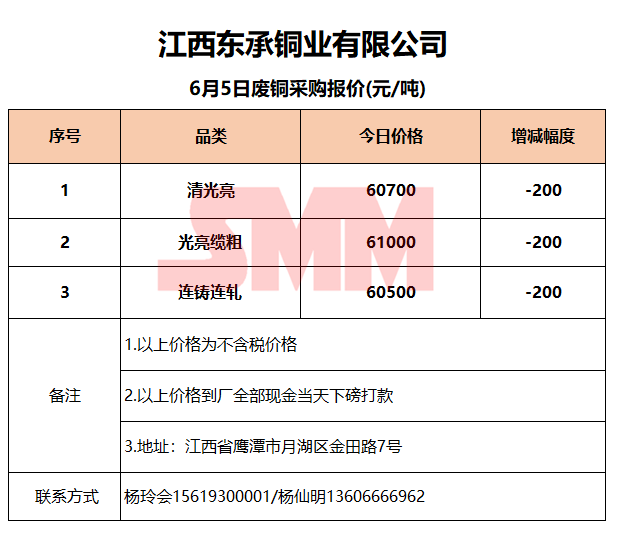 江西东承铜业有限公司

6月5日废铜采购报价(元/吨)

| 序号 | 品类 | 今日价格 | 增减幅度 |
|---|---|---|---|
| 1 | 清光亮 | 60700 | -200 |
| 2 | 光亮缆粗 | 61000 | -200 |
| 3 | 连铸连轧 | 60500 | -200 |
| 备注 | 1.以上价格为不含税价格 | | |
| | 2.以上价格到厂全部现金当天下磅打款 | | |
| | 3.地址：江西省鹰潭市月湖区金田路7号 | | |
| 联系方式 | 杨玲会15619300001/杨仙明13606666962 | | |

SMM